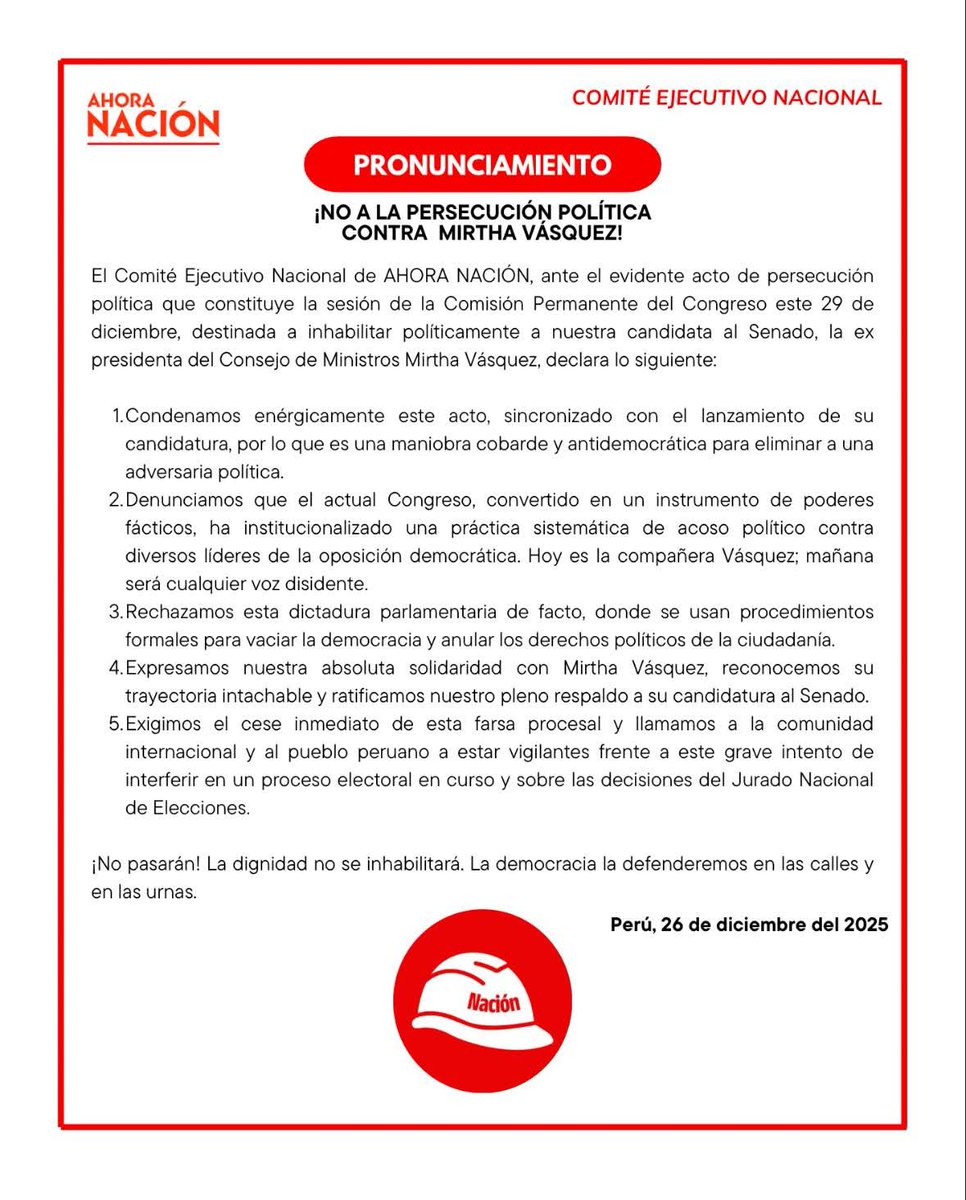 AHORA NACIÓN

COMITÉ EJECUTIVO NACIONAL

PRONUNCIAMIENTO

¡NO A LA PERSECUCIÓN POLÍTICA CONTRA MIRTHA VÁSQUEZ!

El Comité Ejecutivo Nacional de AHORA NACIÓN, ante el evidente acto de persecución política que constituye la sesión de la Comisión Permanente del Congreso este 29 de diciembre, destinada a inhabilitar políticamente a nuestra candidata al Senado, la ex presidenta del Consejo de Ministros Mirtha Vásquez, declara lo siguiente:

1. Condenamos enérgicamente este acto, sincronizado con el lanzamiento de su candidatura, por lo que es una maniobra cobarde y antidemocrática para eliminar a una adversaria política.
2. Denunciamos que el actual Congreso, convertido en un instrumento de poderes fácticos, ha institucionalizado una práctica sistemática de acoso político contra diversos líderes de la oposición democrática. Hoy es la compañera Vásquez; mañana será cualquier voz disidente.
3. Rechazamos esta dictadura parlamentaria de facto, donde se usan procedimientos formales para vaciar la democracia y anular los derechos políticos de la ciudadanía.
4. Expresamos nuestra absoluta solidaridad con Mirtha Vásquez, reconocemos su trayectoria intachable y ratificamos nuestro pleno respaldo a su candidatura al Senado.
5. Exigimos el cese inmediato de esta farsa procesal y llamamos a la comunidad internacional y al pueblo peruano a estar vigilantes frente a este grave intento de interferir en un proceso electoral en curso y sobre las decisiones del Jurado Nacional de Elecciones.

¡No pasarán! La dignidad no se inhabilitará. La democracia la defenderemos en las calles y en las urnas.

Perú, 26 de diciembre del 2025

Nación